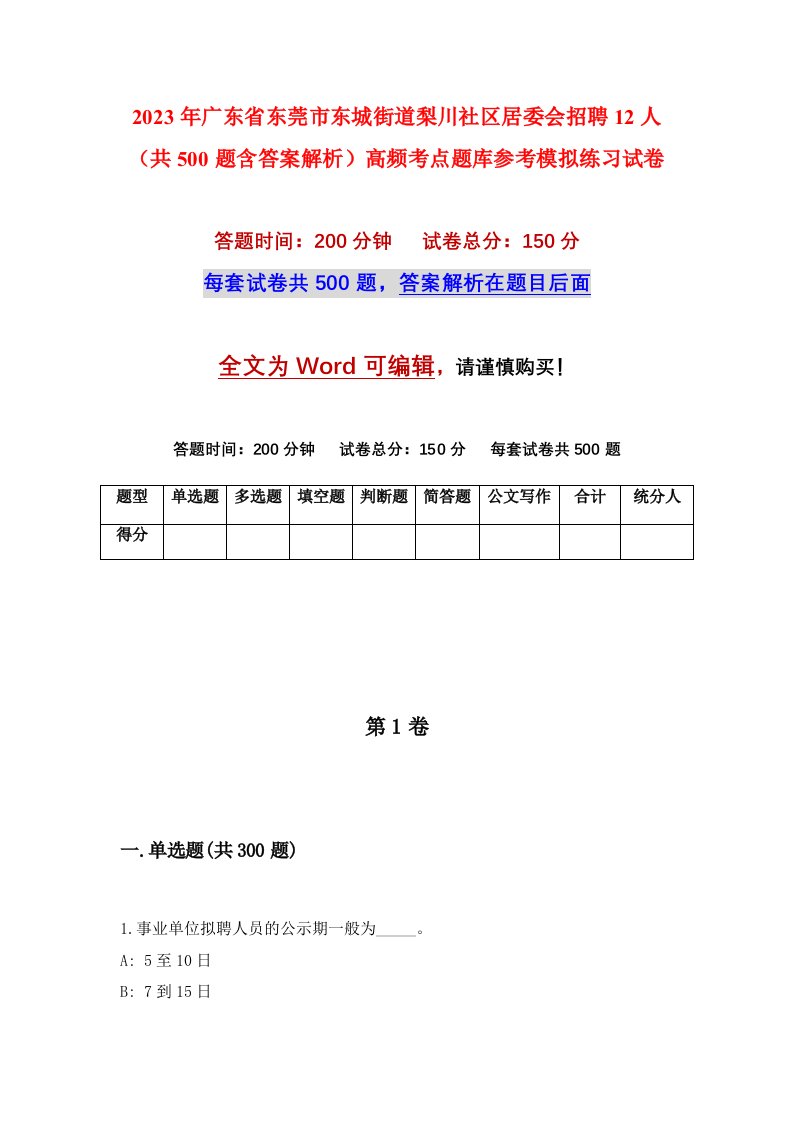 2023年广东省东莞市东城街道梨川社区居委会招聘12人（共500题含答案解析）高频考点题库参考模拟练习试卷

答题时间：200分钟　试卷总分：150分

每套试卷共500题，答案解析在题目后面

全文为Word可编辑，请谨慎购买！

答题时间：200分钟　试卷总分：150分　每套试卷共500题

| 题型 | 单选题 | 多选题 | 填空题 | 判断题 | 简答题 | 公文写作 | 合计 | 统分人 |
|---|---|---|---|---|---|---|---|---|
| 得分 | | | | | | | | |

第1卷

一.单选题(共300题)

1.事业单位拟聘人员的公示期一般为_____。
A: 5至10日
B: 7到15日